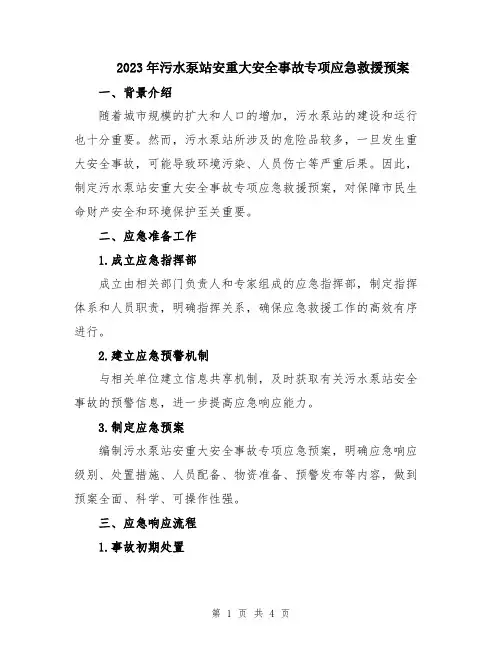 2023年污水泵站安重大安全事故专项应急救援预案

一、背景介绍

随着城市规模的扩大和人口的增加，污水泵站的建设和运行也十分重要。然而，污水泵站所涉及的危险品较多，一旦发生重大安全事故，可能导致环境污染、人员伤亡等严重后果。因此，制定污水泵站安重大安全事故专项应急救援预案，对保障市民生命财产安全和环境保护至关重要。

二、应急准备工作

1.成立应急指挥部

成立由相关部门负责人和专家组成的应急指挥部，制定指挥体系和人员职责，明确指挥关系，确保应急救援工作的高效有序进行。

2.建立应急预警机制

与相关单位建立信息共享机制，及时获取有关污水泵站安全事故的预警信息，进一步提高应急响应能力。

3.制定应急预案

编制污水泵站安重大安全事故专项应急预案，明确应急响应级别、处置措施、人员配备、物资准备、预警发布等内容，做到预案全面、科学、可操作性强。

三、应急响应流程

1.事故初期处置

第 1 页 共 4 页